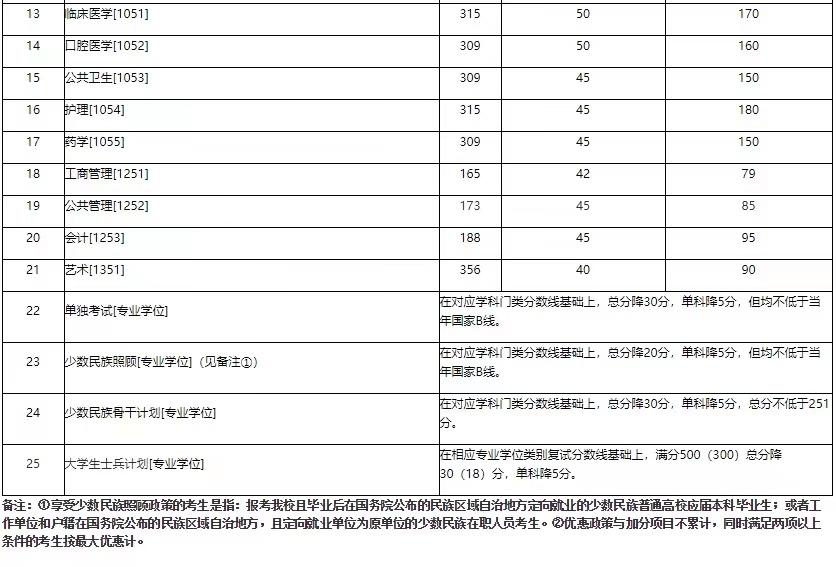 | 13 | 临床医学[1051] | 315 | 50 | 170 |
|---|---|---|---|---|
| 14 | 口腔医学[1052] | 309 | 50 | 160 |
| 15 | 公共卫生[1053] | 309 | 45 | 150 |
| 16 | 护理[1054] | 315 | 45 | 180 |
| 17 | 药学[1055] | 309 | 45 | 150 |
| 18 | 工商管理[1251] | 165 | 42 | 79 |
| 19 | 公共管理[1252] | 173 | 45 | 85 |
| 20 | 会计[1253] | 188 | 45 | 95 |
| 21 | 艺术[1351] | 356 | 40 | 90 |
| 22 | 单独考试[专业学位] | 在对应学科门类分数线基础上，总分降30分，单科降5分，但均不低于当年国家B线。 | | |
| 23 | 少数民族照顾[专业学位]（见备注①） | 在对应学科门类分数线基础上，总分降20分，单科降5分，但均不低于当年国家B线。 | | |
| 24 | 少数民族骨干计划[专业学位] | 在对应学科门类分数线基础上，总分降30分，单科降5分，总分不低于251分。 | | |
| 25 | 大学生士兵计划[专业学位] | 在相应专业学位类别复试分数线基础上，满分500（300）总分降30（18）分，单科降5分。 | | |

备注：①享受少数民族照顾政策的考生是指：报考我校且毕业后在国务院公布的民族区域自治地方定向就业的少数民族普通高校应届本科毕业生；或者工作单位和户籍在国务院公布的民族区域自治地方，且定向就业单位为原单位的少数民族在职人员考生。②优惠政策与加分项目不累计，同时满足两项以上条件的考生按最大优惠计。